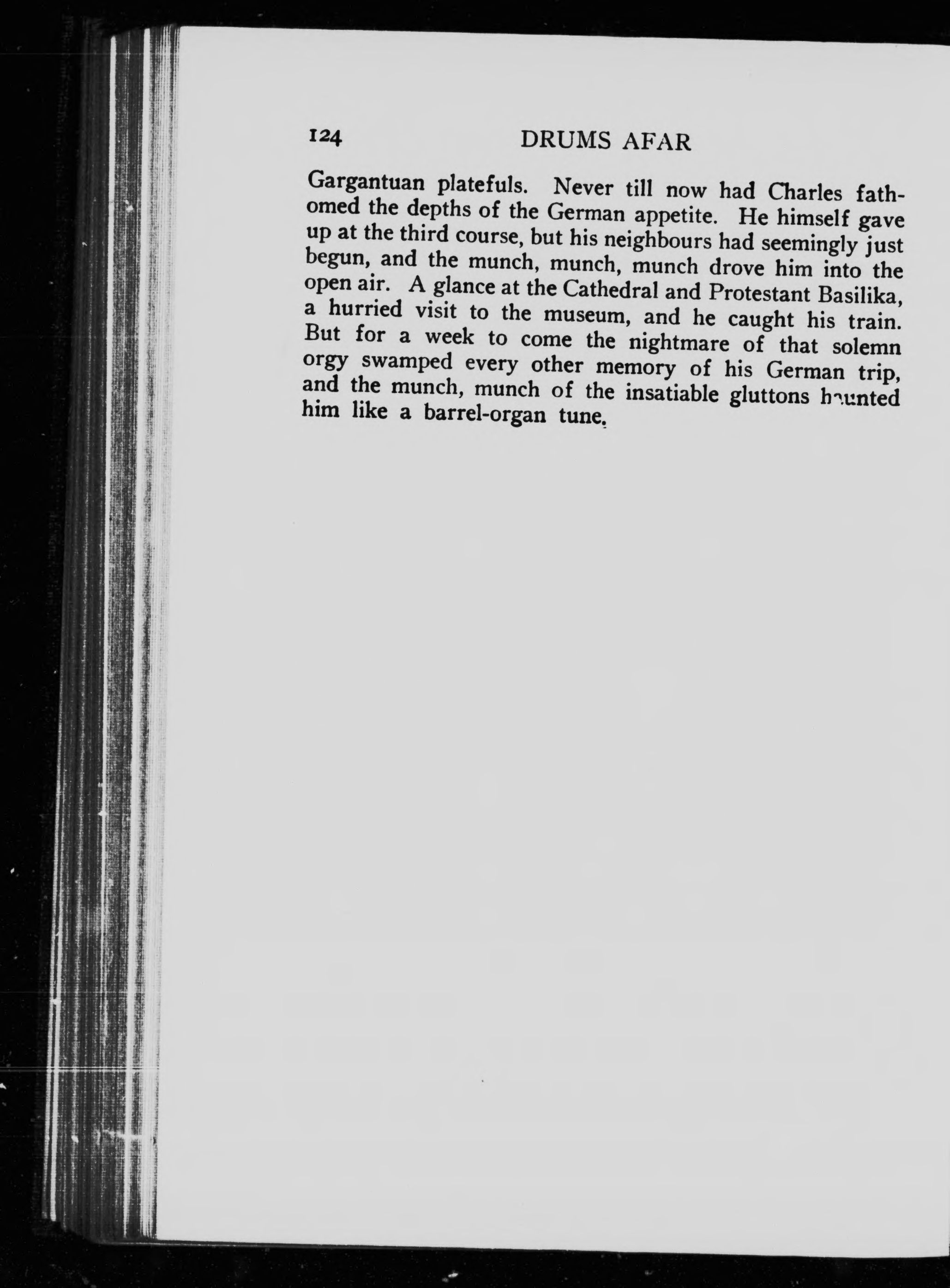 124 DRUMS AFAR

Gargantuan platefuls. Never till now had Charles fathomed the depths of the German appetite. He himself gave up at the third course, but his neighbours had seemingly just begun, and the munch, munch, munch drove him into the open air. A glance at the Cathedral and Protestant Basilika, a hurried visit to the museum, and he caught his train. But for a week to come the nightmare of that solemn orgy swamped every other memory of his German trip, and the munch, munch of the insatiable gluttons haunted him like a barrel-organ tune.